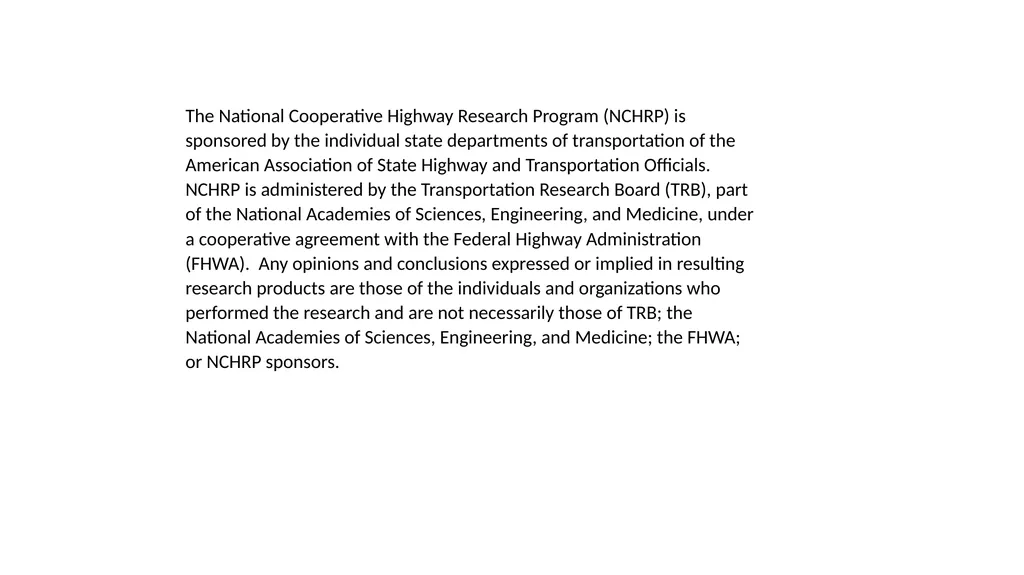 The National Cooperative Highway Research Program (NCHRP) is sponsored by the individual state departments of transportation of the American Association of State Highway and Transportation Officials. NCHRP is administered by the Transportation Research Board (TRB), part of the National Academies of Sciences, Engineering, and Medicine, under a cooperative agreement with the Federal Highway Administration (FHWA).  Any opinions and conclusions expressed or implied in resulting research products are those of the individuals and organizations who performed the research and are not necessarily those of TRB; the National Academies of Sciences, Engineering, and Medicine; the FHWA; or NCHRP sponsors.